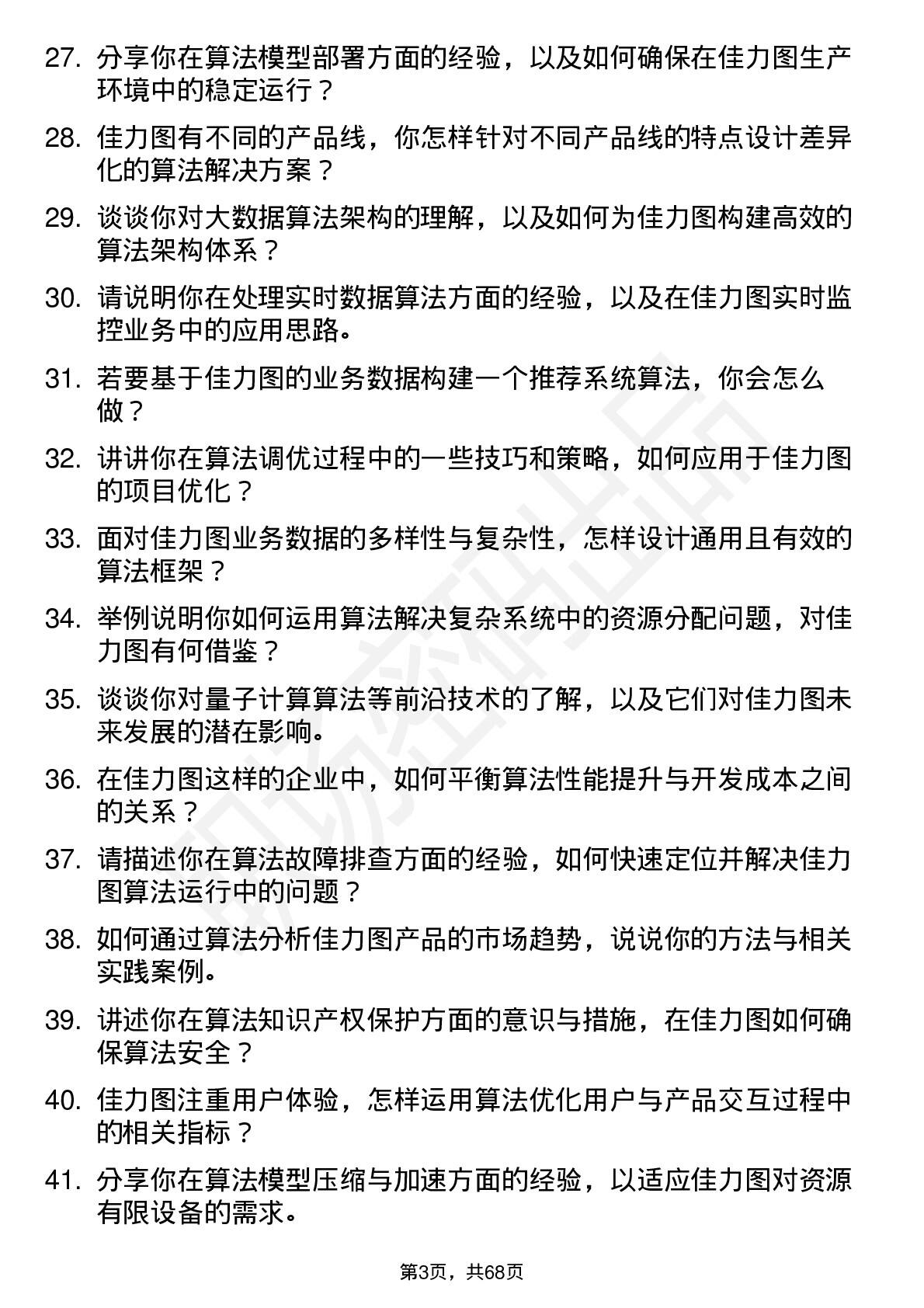 27. 分享你在算法模型部署方面的经验，以及如何确保在佳力图生产环境中的稳定运行？

28. 佳力图有不同的产品线，你怎样针对不同产品线的特点设计差异化的算法解决方案？

29. 谈谈你对大数据算法架构的理解，以及如何为佳力图构建高效的算法架构体系？

30. 请说明你在处理实时数据算法方面的经验，以及在佳力图实时监控业务中的应用思路。

31. 若要基于佳力图的业务数据构建一个推荐系统算法，你会怎么做？

32. 讲讲你在算法调优过程中的一些技巧和策略，如何应用于佳力图的项目优化？

33. 面对佳力图业务数据的多样性与复杂性，怎样设计通用且有效的算法框架？

34. 举例说明你如何运用算法解决复杂系统中的资源分配问题，对佳力图有何借鉴？

35. 谈谈你对量子计算算法等前沿技术的了解，以及它们对佳力图未来发展的潜在影响。

36. 在佳力图这样的企业中，如何平衡算法性能提升与开发成本之间的关系？

37. 请描述你在算法故障排查方面的经验，如何快速定位并解决佳力图算法运行中的问题？

38. 如何通过算法分析佳力图产品的市场趋势，说说你的方法与相关实践案例。

39. 讲述你在算法知识产权保护方面的意识与措施，在佳力图如何确保算法安全？

40. 佳力图注重用户体验，怎样运用算法优化用户与产品交互过程中的相关指标？

41. 分享你在算法模型压缩与加速方面的经验，以适应佳力图对资源有限设备的需求。

第3页，共68页